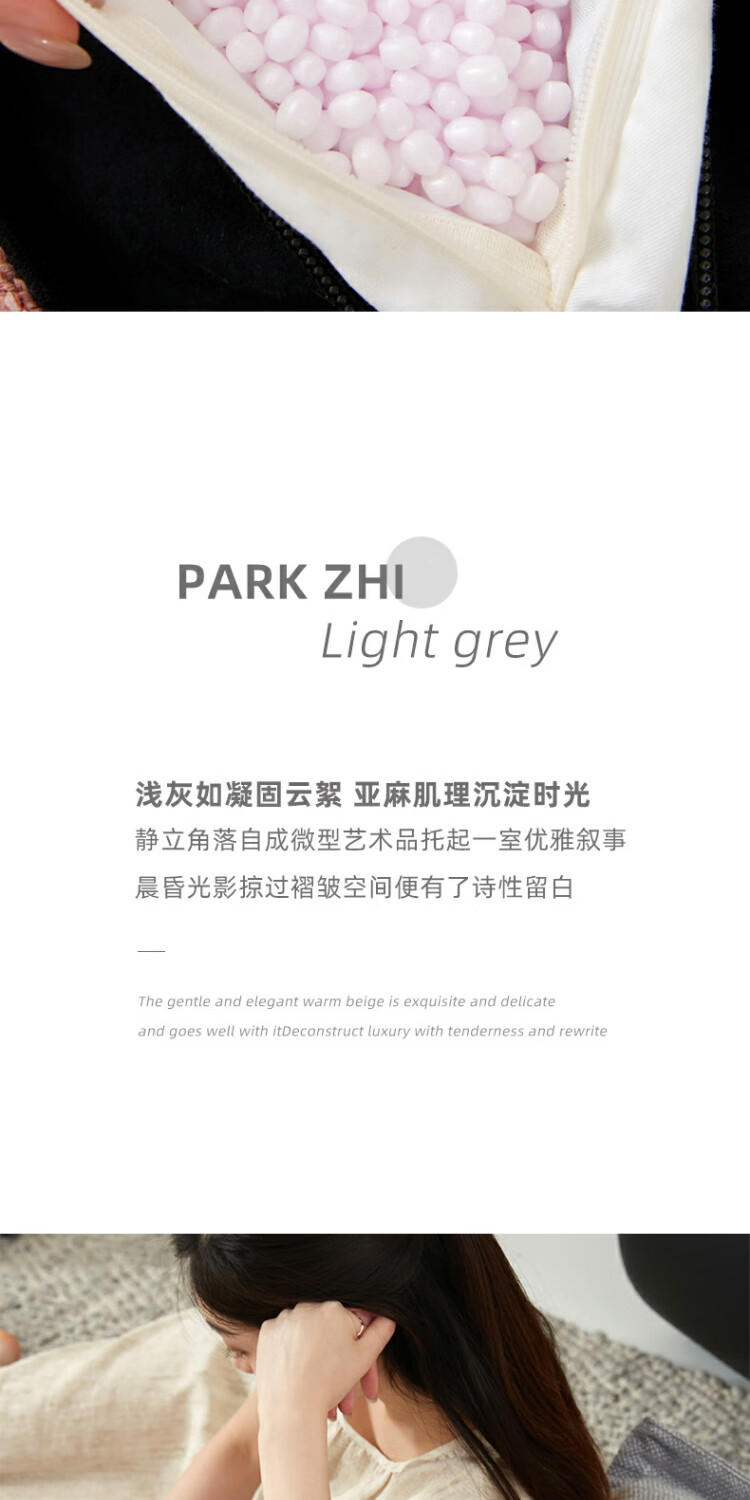 PARK ZHI
Light grey

浅灰如凝固云絮 亚麻肌理沉淀时光
静立角落自成微型艺术品托起一室优雅叙事
晨昏光影掠过褶皱空间便有了诗性留白

The gentle and elegant warm beige is exquisite and delicate and goes well with itDeconstruct luxury with tenderness and rewrite